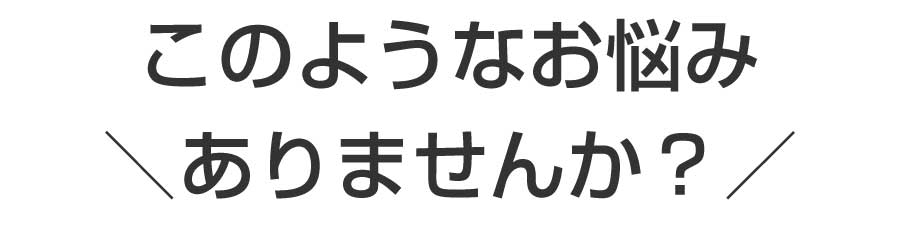 このようなお悩み
＼ありませんか？／